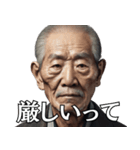 厳しいって